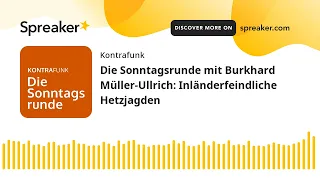 Spreaker

DISCOVER MORE ON spreaker.com

KONTRAFUNK
Die Sonntags runde

Kontrafunk

Die Sonntagsrunde mit Burkhard Müller-Ullrich: Inländerfeindliche Hetzjagden